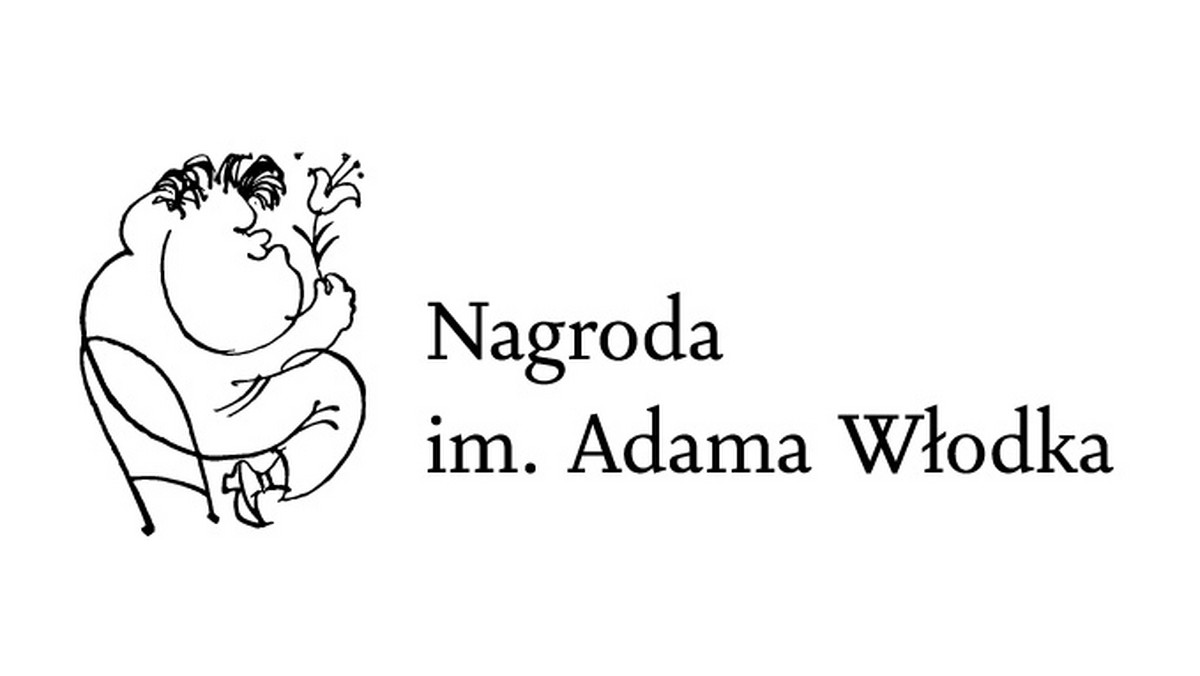 Nagroda
im. Adama Włodka